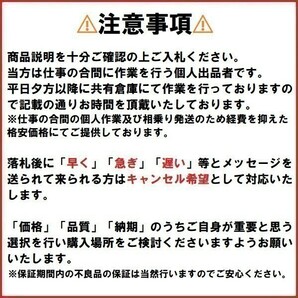 ⚠注意事項⚠

商品説明を十分ご確認の上ご入札ください。
当方は仕事の合間に作業を行う個人出品者です。
平日夕方以降に共有倉庫にて作業を行っておりますので記載の通りお時間を頂戴いたしております。
※仕事の合間の個人作業及び相乗り発送のため経費を抑えた格安価格にてご提供しております。

落札後に「早く」「急ぎ」「遅い」等とメッセージを送られて来られる方はキャンセル希望として対応いたします。

「価格」「品質」「納期」のうちご自身が重要と思う選択を行い購入場所をご検討くださいますようお願いいたします。
※保証期間内の不良品の保証は当然行いますのでご安心ください。